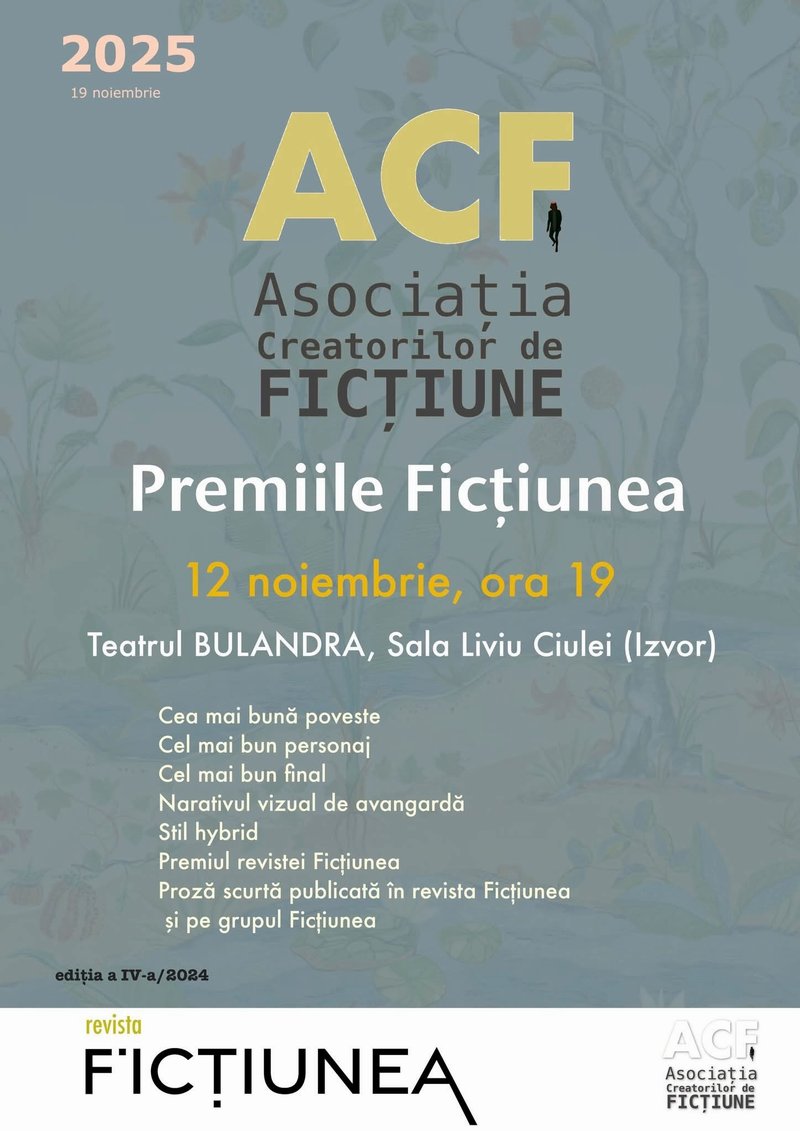 2025
19 noiembrie

ACF
Asociația Creatorilor de FICȚIUNE

Premiile Ficțiunea

12 noiembrie, ora 19

Teatrul BULANDRA, Sala Liviu Ciulei (Izvor)

Cea mai bună poveste
Cel mai bun personaj
Cel mai bun final
Narativul vizual de avangardă
Stil hybrid
Premiul revistei Ficțiunea
Proză scurtă publicată în revista Ficțiunea și pe grupul Ficțiunea

ediția a IV-a/2024

revista
FICȚIUNEA

ACF
Asociația Creatorilor de FICȚIUNE